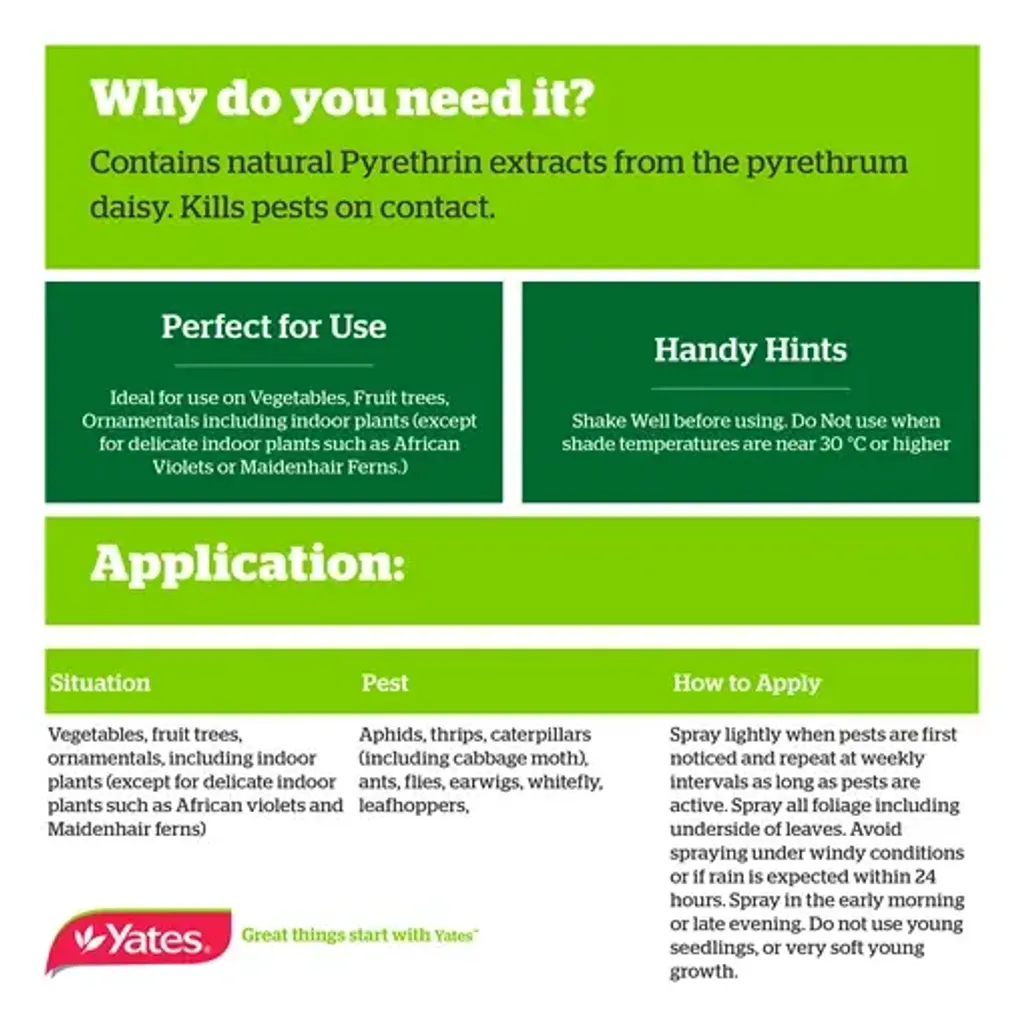 Why do you need it?

Contains natural Pyrethrin extracts from the pyrethrum daisy. Kills pests on contact.

Perfect for Use

Ideal for use on Vegetables, Fruit trees, Ornamentals including indoor plants (except for delicate indoor plants such as African Violets or Maidenhair Ferns.)

Handy Hints

Shake Well before using. Do Not use when shade temperatures are near 30 °C or higher

Application:

| Situation | Pest | How to Apply |
|---|---|---|
| Vegetables, fruit trees, ornamentals, including indoor plants (except for delicate indoor plants such as African violets and Maidenhair ferns) | Aphids, thrips, caterpillars (including cabbage moth), ants, flies, earwigs, whitefly, leafhoppers, | Spray lightly when pests are first noticed and repeat at weekly intervals as long as pests are active. Spray all foliage including underside of leaves. Avoid spraying under windy conditions or if rain is expected within 24 hours. Spray in the early morning or late evening. Do not use young seedlings, or very soft young growth. |

Yates

Great things start with Yates™